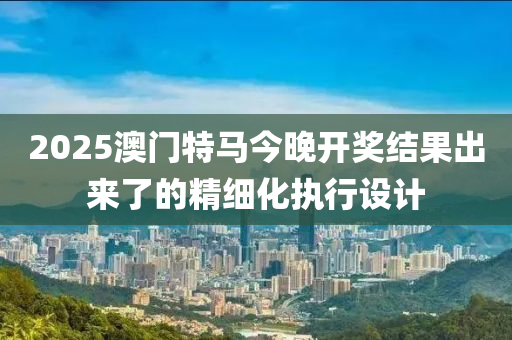 2025澳门特马今晚开奖结果出来了的精细化执行设计